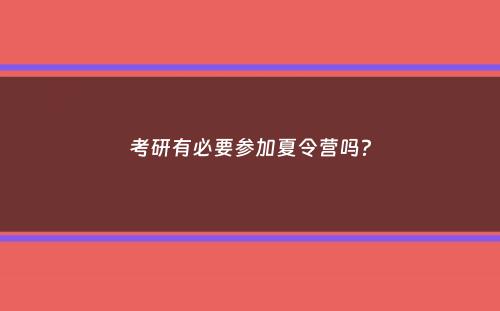 考研有必要参加夏令营吗?